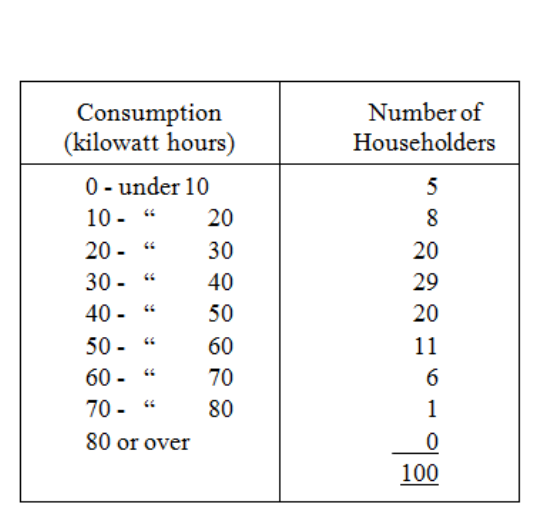 | Consumption (kilowatt hours) | Number of Householders |
|---|---|
| 0 - under 10 | 5 |
| 10 - “ 20 | 8 |
| 20 - “ 30 | 20 |
| 30 - “ 40 | 29 |
| 40 - “ 50 | 20 |
| 50 - “ 60 | 11 |
| 60 - “ 70 | 6 |
| 70 - “ 80 | 1 |
| 80 or over | 0 |
| | 100 |